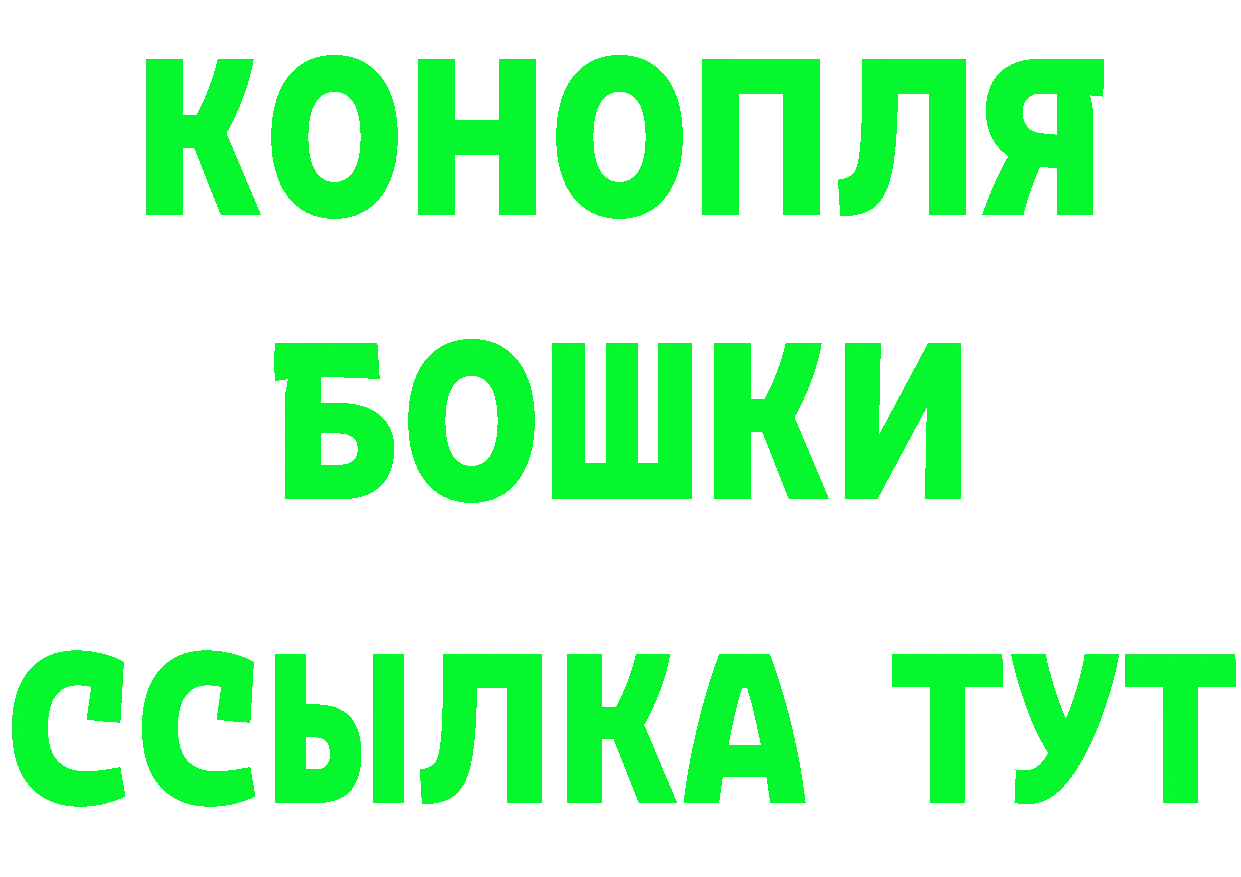 КОНОПЛЯ
БОШКИ
ССЫЛКА ТУТ